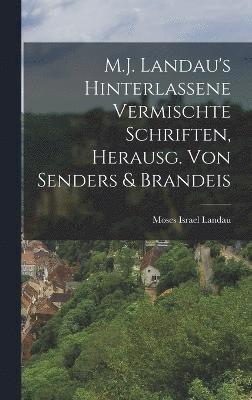 M.J. Landau's Hinterlassene Vermischte Schriften, Herausg. Von Senders & Brandeis

Moses Israel Landau